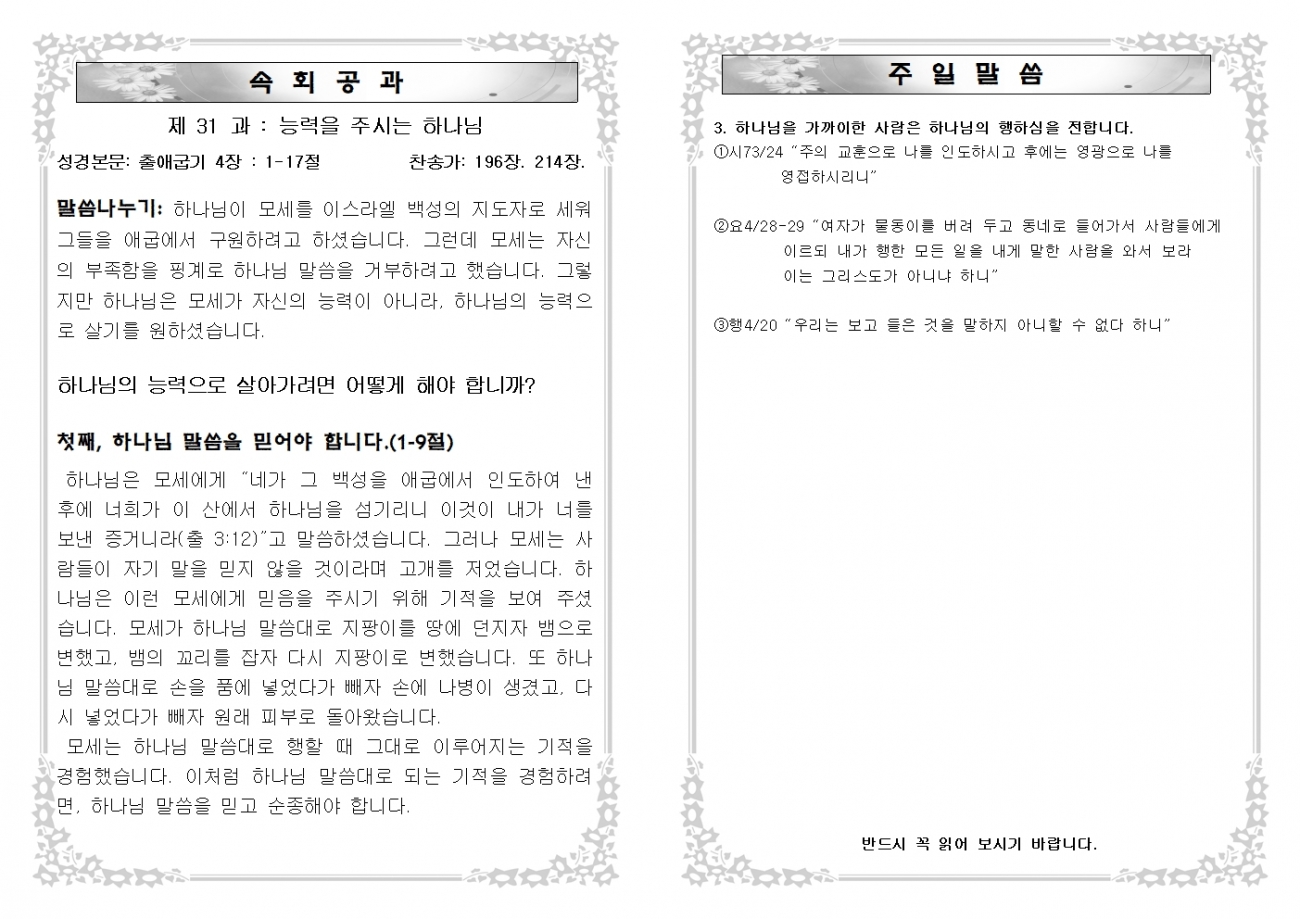 속 회 공 과

제 31 과 : 능력을 주시는 하나님

성경본문: 출애굽기 4장 : 1-17절 찬송가: 196장. 214장.

말씀나누기: 하나님이 모세를 이스라엘 백성의 지도자로 세워 그들을 애굽에서 구원하려고 하셨습니다. 그런데 모세는 자신의 부족함을 핑계로 하나님 말씀을 거부하려고 했습니다. 그렇지만 하나님은 모세가 자신의 능력이 아니라, 하나님의 능력으로 살기를 원하셨습니다.

하나님의 능력으로 살아가려면 어떻게 해야 합니까?

첫째, 하나님 말씀을 믿어야 합니다.(1-9절)

하나님은 모세에게 "네가 그 백성을 애굽에서 인도하여 낸 후에 너희가 이 산에서 하나님을 섬기리니 이것이 내가 너를 보낸 증거니라(출 3:12)"고 말씀하셨습니다. 그러나 모세는 사람들이 자기 말을 믿지 않을 것이라며 고개를 저었습니다. 하나님은 이런 모세에게 믿음을 주시기 위해 기적을 보여 주셨습니다. 모세가 하나님 말씀대로 지팡이를 땅에 던지자 뱀으로 변했고, 뱀의 꼬리를 잡자 다시 지팡이로 변했습니다. 또 하나님 말씀대로 손을 품에 넣었다가 빼자 손에 나병이 생겼고, 다시 넣었다가 빼자 원래 피부로 돌아왔습니다.

모세는 하나님 말씀대로 행할 때 그대로 이루어지는 기적을 경험했습니다. 이처럼 하나님 말씀대로 되는 기적을 경험하려면, 하나님 말씀을 믿고 순종해야 합니다.

주 일 말 씀

3. 하나님을 가까이한 사람은 하나님의 행하심을 전합니다.

①시73/24 "주의 교훈으로 나를 인도하시고 후에는 영광으로 나를 영접하시리니"

②요4/28-29 "여자가 물동이를 버려 두고 동네로 들어가서 사람들에게 이르되 내가 행한 모든 일을 내게 말한 사람을 와서 보라 이는 그리스도가 아니냐 하니"

③행4/20 "우리는 보고 들은 것을 말하지 아니할 수 없다 하니"

반드시 꼭 읽어 보시기 바랍니다.